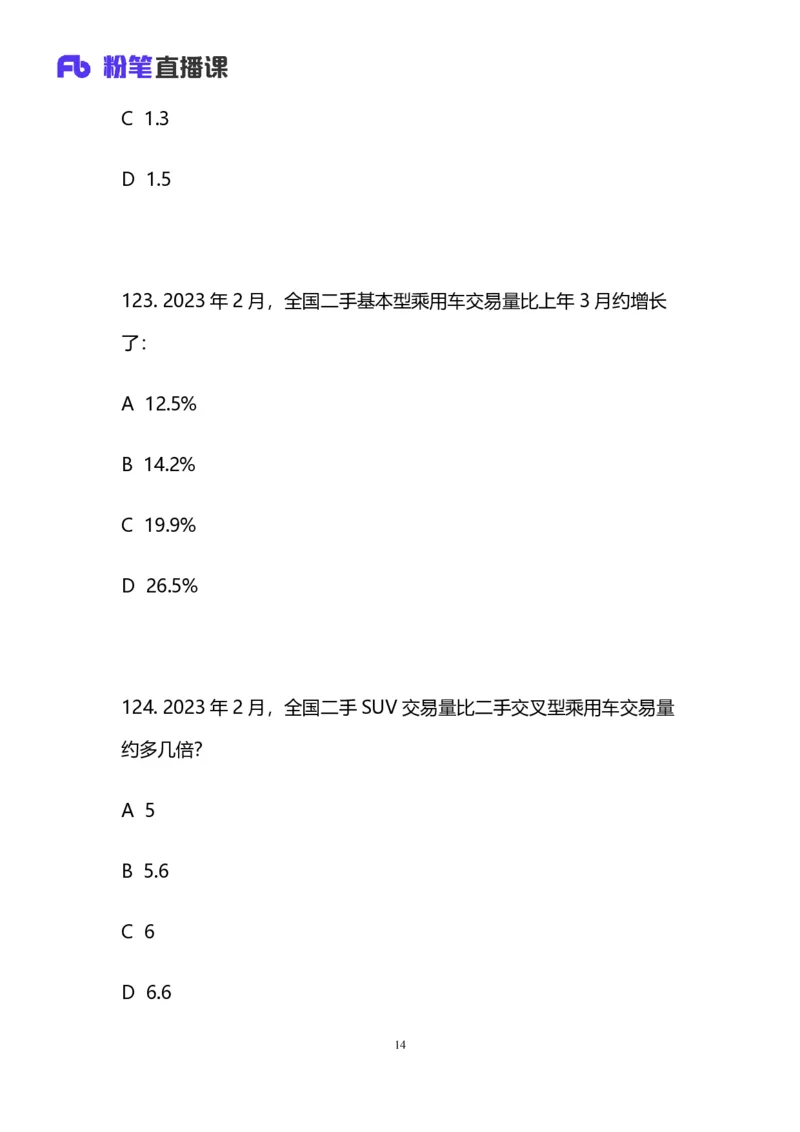 Fb 粉笔直播课

C 1.3

D 1.5

123. 2023 年 2 月，全国二手基本型乘用车交易量比上年 3 月约增长了：

A 12.5%

B 14.2%

C 19.9%

D 26.5%

124. 2023 年 2 月，全国二手 SUV 交易量比二手交叉型乘用车交易量约多几倍?

A 5

B 5.6

C 6

D 6.6

14